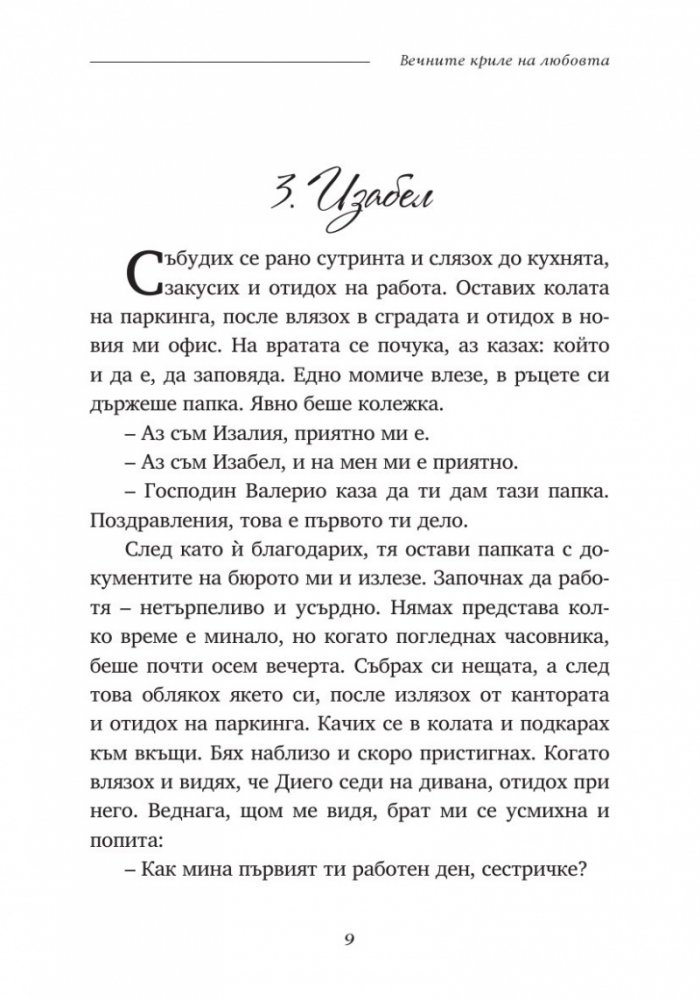 Вечните криле на любовта

3. Изабел

Събудих се рано сутринта и слязох до кухнята, закусих и отидох на работа. Оставих колата на паркинга, после влязох в сградата и отидох в новия ми офис. На вратата се почука, аз казах: който и да е, да заповяда. Едно момиче влезе, в ръцете си държеше папка. Явно беше колежка.

– Аз съм Изалия, приятно ми е.

– Аз съм Изабел, и на мен ми е приятно.

– Господин Валерио каза да ти дам тази папка. Поздравления, това е първото ти дело.

След като ѝ благодарих, тя остави папката с документите на бюрото ми и излезе. Започнах да работя – нетърпеливо и усърдно. Нямах представа колко време е минало, но когато погледнах часовника, беше почти осем вечерта. Събрах си нещата, а след това облякох якето си, после излязох от кантората и отидох на паркинга. Качих се в колата и подкарах към вкъщи. Бях наблизо и скоро пристигнах. Когато влязох и видях, че Диего седи на дивана, отидох при него. Веднага, щом ме видя, брат ми се усмихна и попита:

– Как мина първият ти работен ден, сестричке?

9